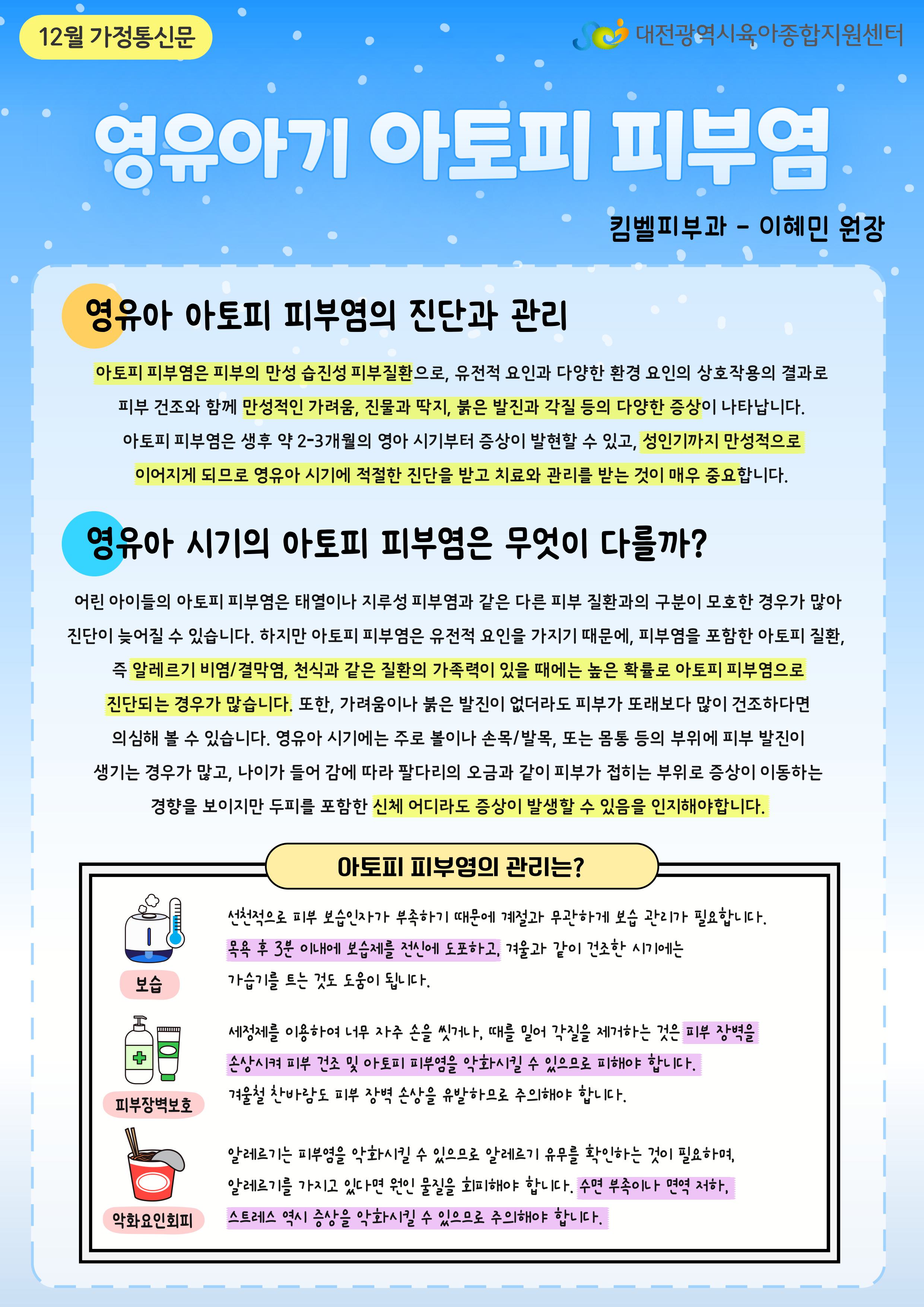 12월 가정통신문

대전광역시육아종합지원센터

영유아기 아토피 피부염

킴벨피부과 - 이혜민 원장

영유아 아토피 피부염의 진단과 관리

아토피 피부염은 피부의 만성 습진성 피부질환으로, 유전적 요인과 다양한 환경 요인의 상호작용의 결과로 피부 건조와 함께 만성적인 가려움, 진물과 딱지, 붉은 발진과 각질 등의 다양한 증상이 나타납니다. 아토피 피부염은 생후 약 2-3개월의 영아 시기부터 증상이 발현할 수 있고, 성인기까지 만성적으로 이어지게 되므로 영유아 시기에 적절한 진단을 받고 치료와 관리를 받는 것이 매우 중요합니다.

영유아 시기의 아토피 피부염은 무엇이 다를까?

어린 아이들의 아토피 피부염은 태열이나 지루성 피부염과 같은 다른 피부 질환과의 구분이 모호한 경우가 많아 진단이 늦어질 수 있습니다. 하지만 아토피 피부염은 유전적 요인을 가지기 때문에, 피부염을 포함한 아토피 질환, 즉 알레르기 비염/결막염, 천식과 같은 질환의 가족력이 있을 때에는 높은 확률로 아토피 피부염으로 진단되는 경우가 많습니다. 또한, 가려움이나 붉은 발진이 없더라도 피부가 또래보다 많이 건조하다면 의심해 볼 수 있습니다. 영유아 시기에는 주로 볼이나 손목/발목, 또는 몸통 등의 부위에 피부 발진이 생기는 경우가 많고, 나이가 들어 감에 따라 팔다리의 오금과 같이 피부가 접히는 부위로 증상이 이동하는 경향을 보이지만 두피를 포함한 신체 어디라도 증상이 발생할 수 있음을 인지해야합니다.

아토피 피부염의 관리는?

보습

선천적으로 피부 보습인자가 부족하기 때문에 계절과 무관하게 보습 관리가 필요합니다. 목욕 후 3분 이내에 보습제를 전신에 도포하고, 겨울과 같이 건조한 시기에는 가습기를 트는 것도 도움이 됩니다.

피부장벽보호

세정제를 이용하여 너무 자주 손을 씻거나, 때를 밀어 각질을 제거하는 것은 피부 장벽을 손상시켜 피부 건조 및 아토피 피부염을 악화시킬 수 있으므로 피해야 합니다. 겨울철 찬바람도 피부 장벽 손상을 유발하므로 주의해야 합니다.

악화요인회피

알레르기는 피부염을 악화시킬 수 있으므로 알레르기 유무를 확인하는 것이 필요하며, 알레르기를 가지고 있다면 원인 물질을 회피해야 합니다. 수면 부족이나 면역 저하, 스트레스 역시 증상을 악화시킬 수 있으므로 주의해야 합니다.